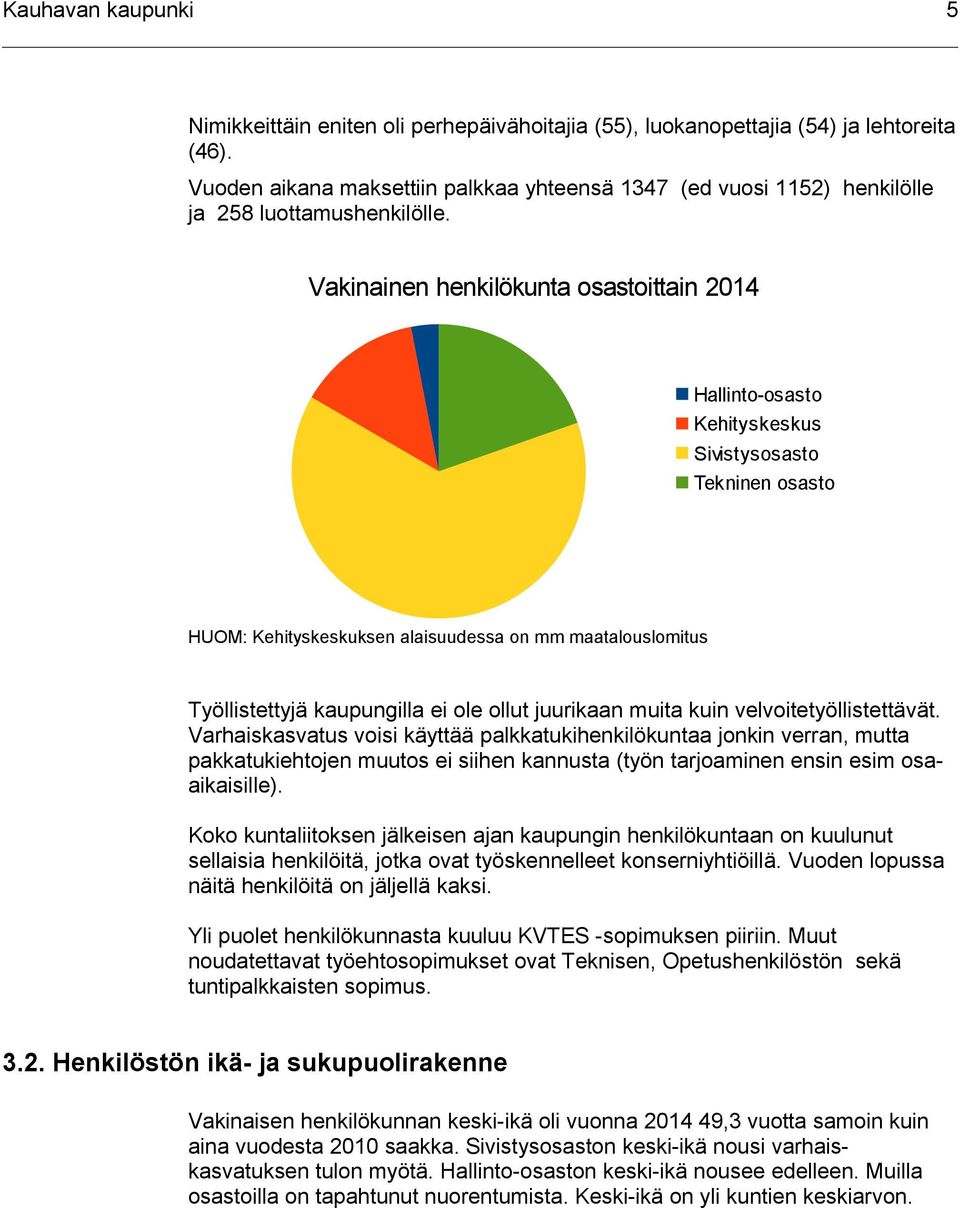 Kauhavan kaupunki 5

Nimikkeittäin eniten oli perhepäivähoitajia (55), luokanopettajia (54) ja lehtoreita (46).
Vuoden aikana maksettiin palkkaa yhteensä 1347 (ed vuosi 1152) henkilölle ja 258 luottamushenkilölle.

Vakinainen henkilökunta osastoittain 2014

Hallinto-osasto
Kehityskeskus
Sivistysosasto
Tekninen osasto

HUOM: Kehityskeskuksen alaisuudessa on mm maatalouslomitus

Työllistettyjä kaupungilla ei ole ollut juurikaan muita kuin velvoitetyöllistettävät. Varhaiskasvatus voisi käyttää palkkatukihenkilökuntaa jonkin verran, mutta pakkatukiehtojen muutos ei siihen kannusta (työn tarjoaminen ensin esim osaaikaisille).

Koko kuntaliitoksen jälkeisen ajan kaupungin henkilökuntaan on kuulunut sellaisia henkilöitä, jotka ovat työskennelleet konserniyhtiöillä. Vuoden lopussa näitä henkilöitä on jäljellä kaksi.

Yli puolet henkilökunnasta kuuluu KVTES -sopimuksen piiriin. Muut noudatettavat työehtosopimukset ovat Teknisen, Opetushenkilöstön sekä tuntipalkkaisten sopimus.

3.2. Henkilöstön ikä- ja sukupuolirakenne

Vakinaisen henkilökunnan keski-ikä oli vuonna 2014 49,3 vuotta samoin kuin aina vuodesta 2010 saakka. Sivistysosaston keski-ikä nousi varhaiskasvatuksen tulon myötä. Hallinto-osaston keski-ikä nousee edelleen. Muilla osastoilla on tapahtunut nuorentumista. Keski-ikä on yli kuntien keskiarvon.